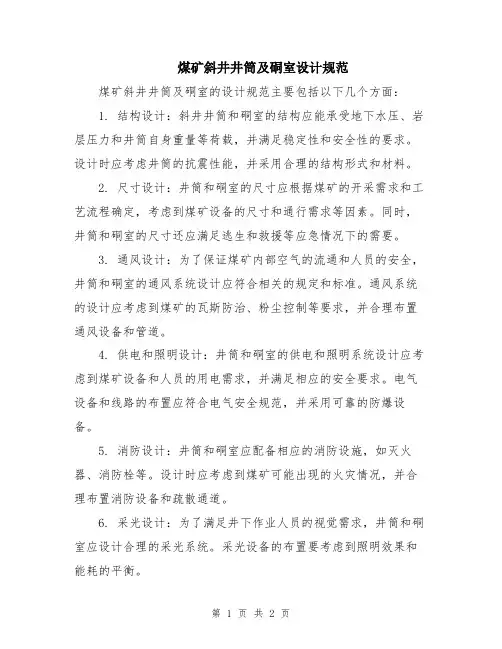 煤矿斜井井筒及硐室设计规范

煤矿斜井井筒及硐室的设计规范主要包括以下几个方面：

1. 结构设计：斜井井筒和硐室的结构应能承受地下水压、岩层压力和井筒自身重量等荷载，并满足稳定性和安全性的要求。设计时应考虑井筒的抗震性能，并采用合理的结构形式和材料。

2. 尺寸设计：井筒和硐室的尺寸应根据煤矿的开采需求和工艺流程确定，考虑到煤矿设备的尺寸和通行需求等因素。同时，井筒和硐室的尺寸还应满足逃生和救援等应急情况下的需要。

3. 通风设计：为了保证煤矿内部空气的流通和人员的安全，井筒和硐室的通风系统设计应符合相关的规定和标准。通风系统的设计应考虑到煤矿的瓦斯防治、粉尘控制等要求，并合理布置通风设备和管道。

4. 供电和照明设计：井筒和硐室的供电和照明系统设计应考虑到煤矿设备和人员的用电需求，并满足相应的安全要求。电气设备和线路的布置应符合电气安全规范，并采用可靠的防爆设备。

5. 消防设计：井筒和硐室应配备相应的消防设施，如灭火器、消防栓等。设计时应考虑到煤矿可能出现的火灾情况，并合理布置消防设备和疏散通道。

6. 采光设计：为了满足井下作业人员的视觉需求，井筒和硐室应设计合理的采光系统。采光设备的布置要考虑到照明效果和能耗的平衡。

第 1 页 共 2 页